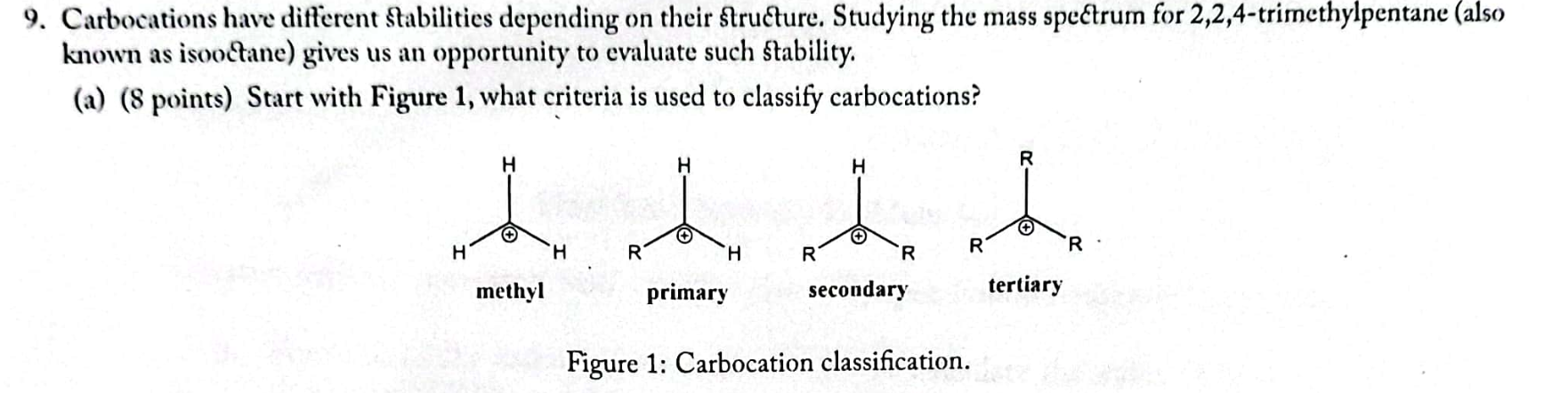 9. Carbocations have different stabilities depending on their structure. Studying the mass spectrum for 2,2,4-trimethylpentane (also known as isooctane) gives us an opportunity to evaluate such stability.

(a) (8 points) Start with Figure 1, what criteria is used to classify carbocations?

H
H ⊕ H
methyl

H
R ⊕ H
primary

H
R ⊕ R
secondary

R
R ⊕ R
tertiary

Figure 1: Carbocation classification.